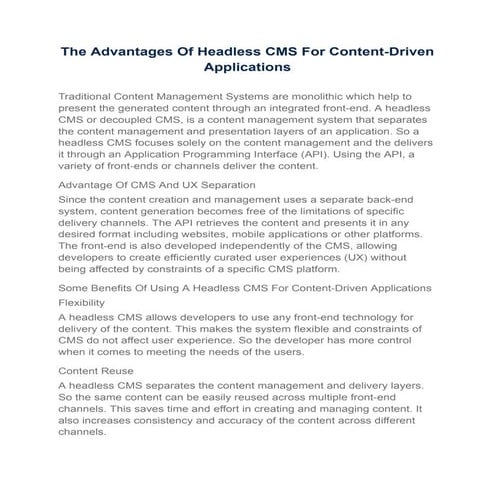 The Advantages Of Headless CMS For Content-Driven Applications

Traditional Content Management Systems are monolithic which help to present the generated content through an integrated front-end. A headless CMS or decoupled CMS, is a content management system that separates the content management and presentation layers of an application. So a headless CMS focuses solely on the content management and the delivers it through an Application Programming Interface (API). Using the API, a variety of front-ends or channels deliver the content.

Advantage Of CMS And UX Separation

Since the content creation and management uses a separate back-end system, content generation becomes free of the limitations of specific delivery channels. The API retrieves the content and presents it in any desired format including websites, mobile applications or other platforms. The front-end is also developed independently of the CMS, allowing developers to create efficiently curated user experiences (UX) without being affected by constraints of a specific CMS platform.

Some Benefits Of Using A Headless CMS For Content-Driven Applications

Flexibility

A headless CMS allows developers to use any front-end technology for delivery of the content. This makes the system flexible and constraints of CMS do not affect user experience. So the developer has more control when it comes to meeting the needs of the users.

Content Reuse

A headless CMS separates the content management and delivery layers. So the same content can be easily reused across multiple front-end channels. This saves time and effort in creating and managing content. It also increases consistency and accuracy of the content across different channels.